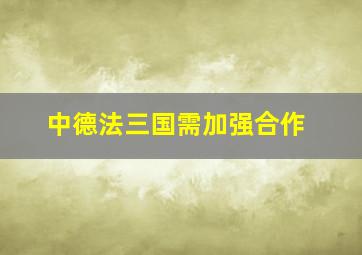 中德法三国需加强合作